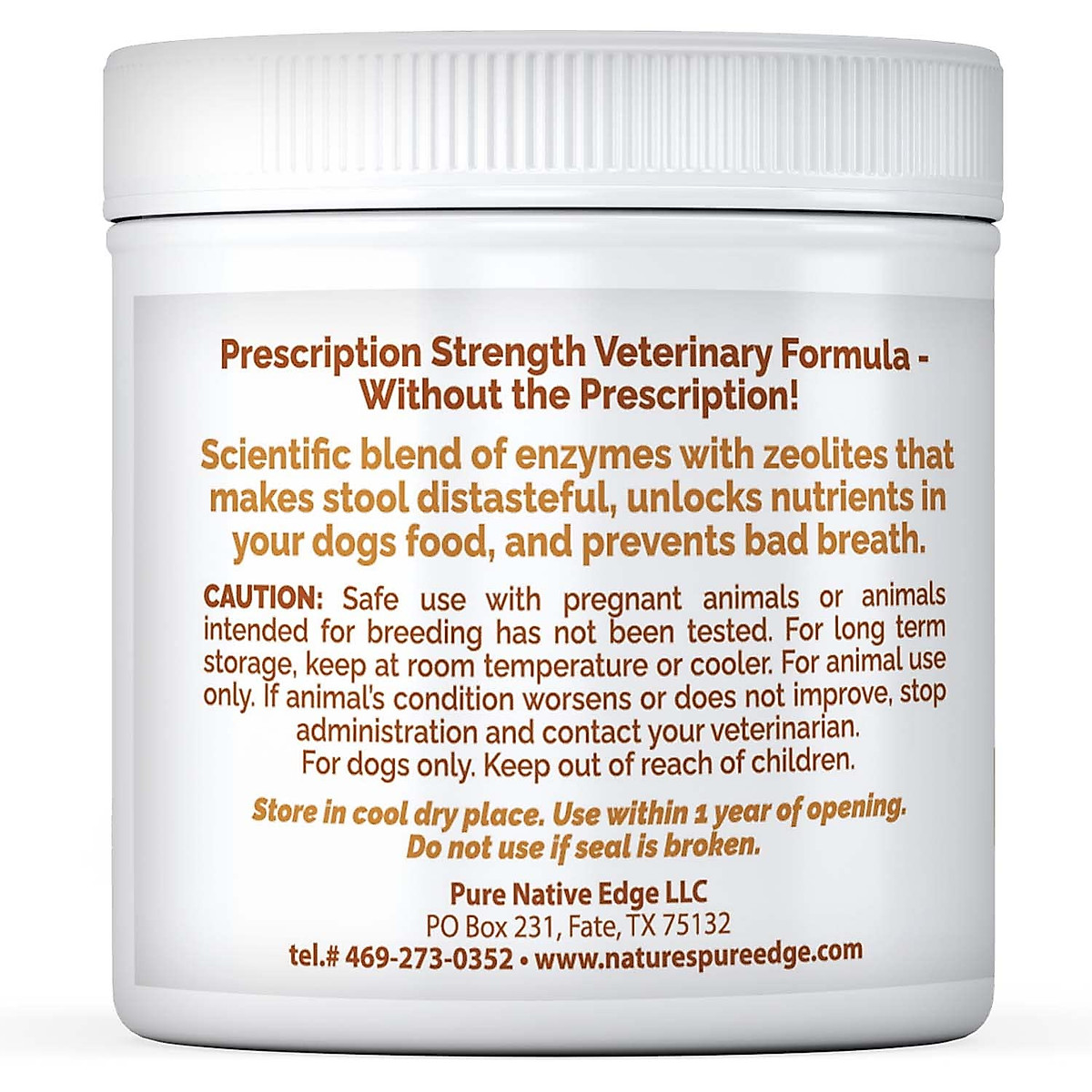 Prescription Strength Veterinary Formula - Without the Prescription!

Scientific blend of enzymes with zeolites that makes stool distasteful, unlocks nutrients in your dogs food, and prevents bad breath.

CAUTION: Safe use with pregnant animals or animals intended for breeding has not been tested. For long term storage, keep at room temperature or cooler. For animal use only. If animal's condition worsens or does not improve, stop administration and contact your veterinarian. For dogs only. Keep out of reach of children.

Store in cool dry place. Use within 1 year of opening. Do not use if seal is broken.

Pure Native Edge LLC
PO Box 231, Fate, TX 75132
tel.# 469-273-0352 • www.naturespureedge.com